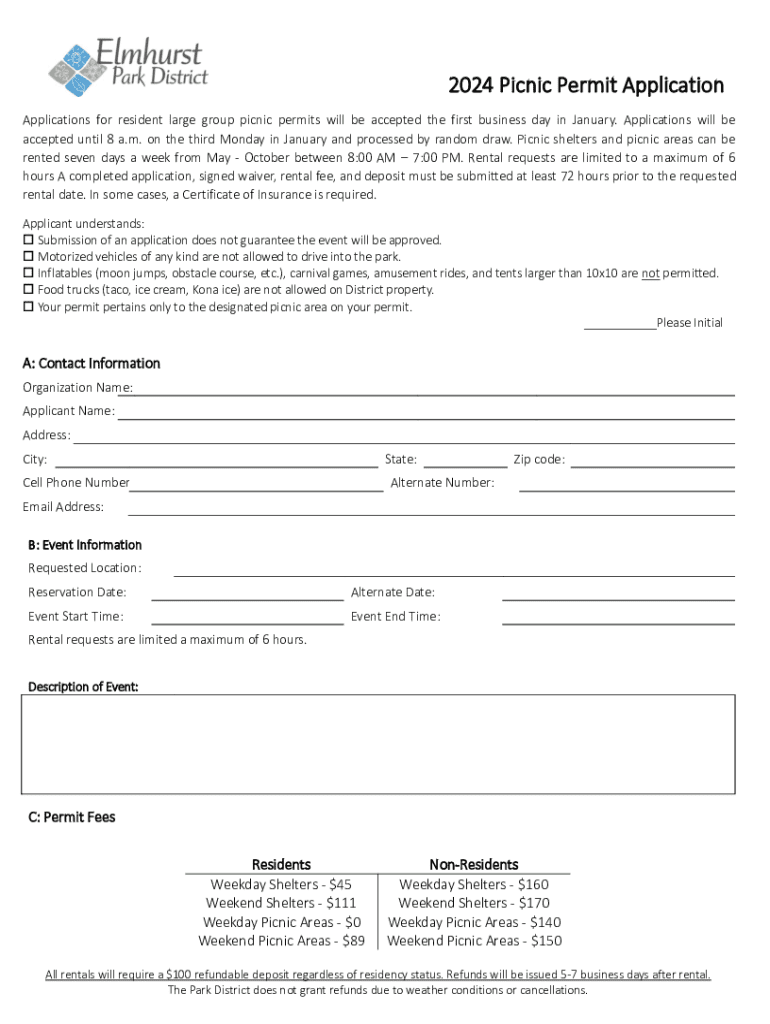 Elmhurst Park District

2024 Picnic Permit Application

Applications for resident large group picnic permits will be accepted the first business day in January. Applications will be accepted until 8 a.m. on the third Monday in January and processed by random draw. Picnic shelters and picnic areas can be rented seven days a week from May - October between 8:00 AM – 7:00 PM. Rental requests are limited to a maximum of 6 hours A completed application, signed waiver, rental fee, and deposit must be submitted at least 72 hours prior to the requested rental date. In some cases, a Certificate of Insurance is required.

Applicant understands:
☐ Submission of an application does not guarantee the event will be approved.
☐ Motorized vehicles of any kind are not allowed to drive into the park.
☐ Inflatables (moon jumps, obstacle course, etc.), carnival games, amusement rides, and tents larger than 10x10 are not permitted.
☐ Food trucks (taco, ice cream, Kona ice) are not allowed on District property.
☐ Your permit pertains only to the designated picnic area on your permit.

___________Please Initial

A: Contact Information

Organization Name:
Applicant Name:
Address:
City: State: Zip code:
Cell Phone Number Alternate Number:
Email Address:

B: Event Information

Requested Location:
Reservation Date: Alternate Date:
Event Start Time: Event End Time:
Rental requests are limited a maximum of 6 hours.

Description of Event:

C: Permit Fees

| Residents | Non-Residents |
|---|---|
| Weekday Shelters - $45 | Weekday Shelters - $160 |
| Weekend Shelters - $111 | Weekend Shelters - $170 |
| Weekday Picnic Areas - $0 | Weekday Picnic Areas - $140 |
| Weekend Picnic Areas - $89 | Weekend Picnic Areas - $150 |

All rentals will require a $100 refundable deposit regardless of residency status. Refunds will be issued 5-7 business days after rental.
The Park District does not grant refunds due to weather conditions or cancellations.